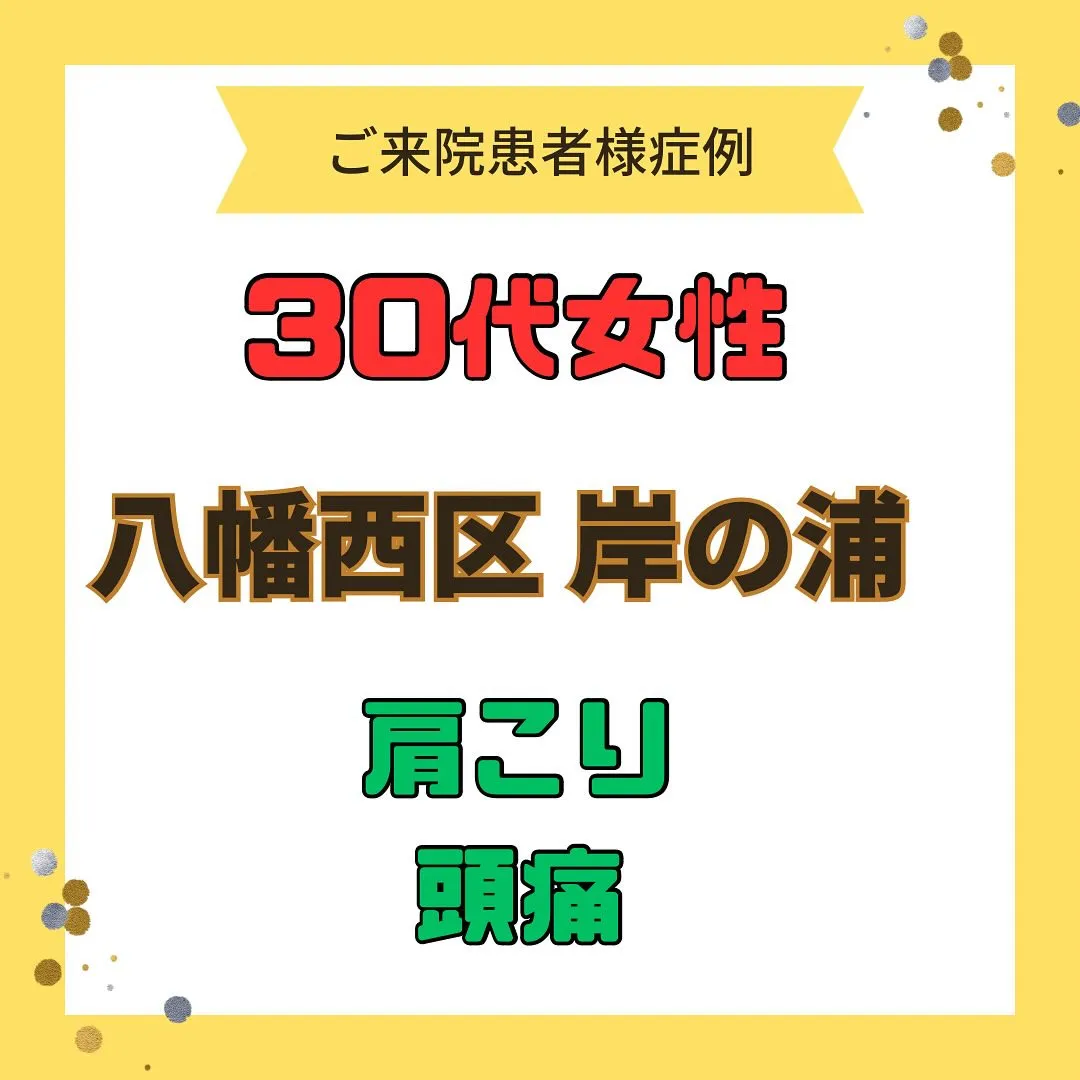 ご来院患者様症例

30代女性

八幡西区 岸の浦

肩こり
頭痛